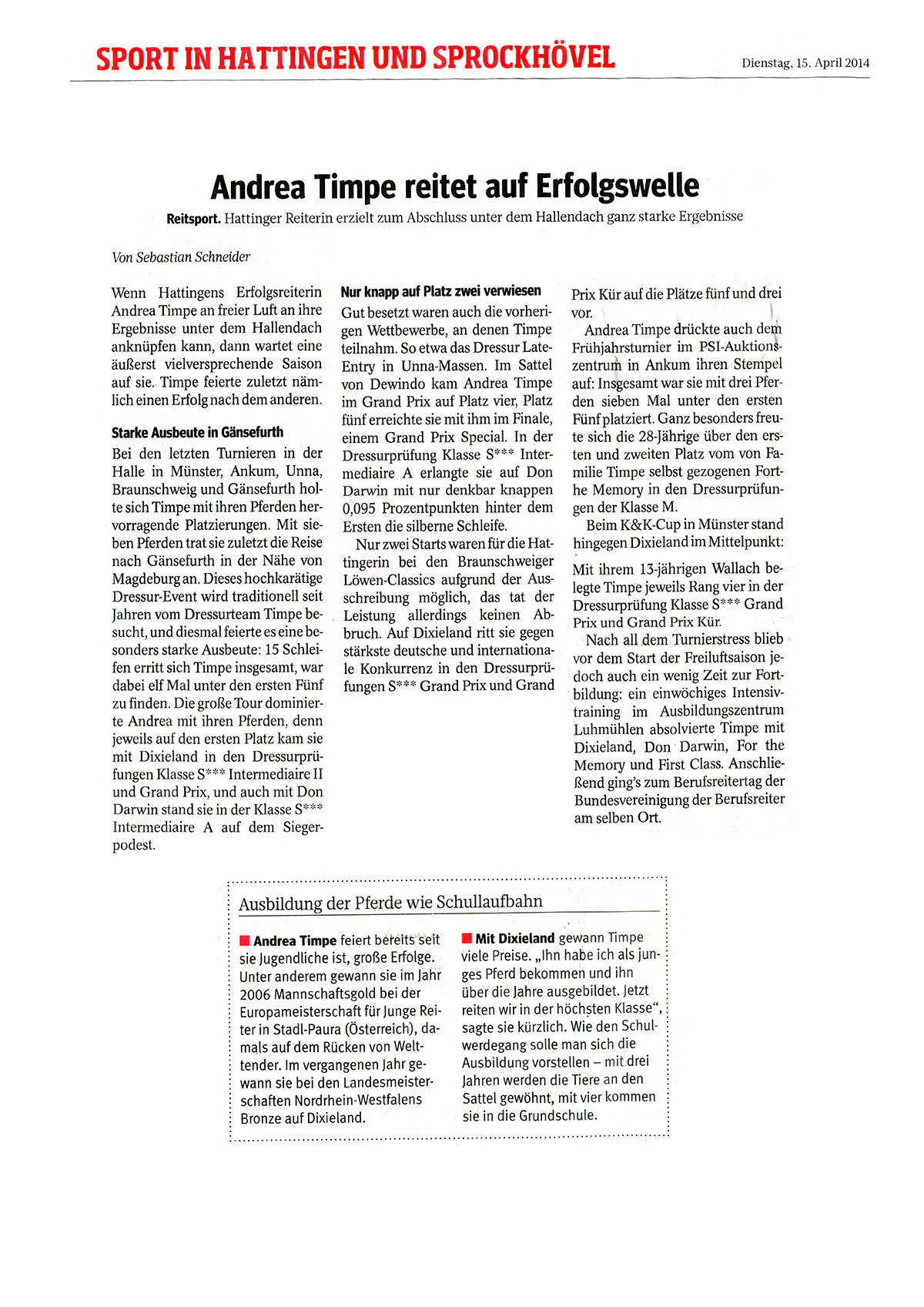 SPORT IN HATTINGEN UND SPROCKHÖVEL

Dienstag, 15. April 2014

Andrea Timpe reitet auf Erfolgswelle

Reitsport. Hattinger Reiterin erzielt zum Abschluss unter dem Hallendach ganz starke Ergebnisse

Von Sebastian Schneider

Wenn Hattingens Erfolgsreiterin Andrea Timpe an freier Luft an ihre Ergebnisse unter dem Hallendach anknüpfen kann, dann wartet eine äußerst vielversprechende Saison auf sie. Timpe feierte zuletzt nämlich einen Erfolg nach dem anderen.

Starke Ausbeute in Gänsefurth

Bei den letzten Turnieren in der Halle in Münster, Ankum, Unna, Braunschweig und Gänsefurth holte sich Timpe mit ihren Pferden hervorragende Platzierungen. Mit sieben Pferden trat sie zuletzt die Reise nach Gänsefurth in der Nähe von Magdeburg an. Dieses hochkarätige Dressur-Event wird traditionell seit Jahren vom Dressurteam Timpe besucht, und diesmal feierte es eine besonders starke Ausbeute: 15 Schleifen erritt sich Timpe insgesamt, war dabei elf Mal unter den ersten Fünf zu finden. Die große Tour dominierte Andrea mit ihren Pferden, denn jeweils auf den ersten Platz kam sie mit Dixieland in den Dressurprüfungen Klasse S*** Intermediaire II und Grand Prix, und auch mit Don Darwin stand sie in der Klasse S*** Intermediaire A auf dem Siegerpodest.

Nur knapp auf Platz zwei verwiesen

Gut besetzt waren auch die vorherigen Wettbewerbe, an denen Timpe teilnahm. So etwa das Dressur Late-Entry in Unna-Massen. Im Sattel von Dewindo kam Andrea Timpe im Grand Prix auf Platz vier, Platz fünf erreichte sie mit ihm im Finale, einem Grand Prix Special. In der Dressurprüfung Klasse S*** Intermediaire A erlangte sie auf Don Darwin mit nur denkbar knappen 0,095 Prozentpunkten hinter dem Ersten die silberne Schleife.

Nur zwei Starts waren für die Hattingerin bei den Braunschweiger Löwen-Classics aufgrund der Ausschreibung möglich, das tat der Leistung allerdings keinen Abbruch. Auf Dixieland ritt sie gegen stärkste deutsche und internationale Konkurrenz in den Dressurprüfungen S*** Grand Prix und Grand Prix Kür auf die Plätze fünf und drei vor.

Andrea Timpe drückte auch dem Frühjahrsturnier im PSI-Auktionszentrum in Ankum ihren Stempel auf: Insgesamt war sie mit drei Pferden sieben Mal unter den ersten Fünf platziert. Ganz besonders freute sich die 28-Jährige über den ersten und zweiten Platz vom von Familie Timpe selbst gezogenen Forthe Memory in den Dressurprüfungen der Klasse M.

Beim K&K-Cup in Münster stand hingegen Dixieland im Mittelpunkt: Mit ihrem 13-jährigen Wallach belegte Timpe jeweils Rang vier in der Dressurprüfung Klasse S*** Grand Prix und Grand Prix Kür.

Nach all dem Turnierstress blieb vor dem Start der Freiluftsaison jedoch auch ein wenig Zeit zur Fortbildung: ein einwöchiges Intensivtraining im Ausbildungszentrum Luhmühlen absolvierte Timpe mit Dixieland, Don Darwin, For the Memory und First Class. Anschließend ging's zum Berufsreitertag der Bundesvereinigung der Berufsreiter am selben Ort.

Ausbildung der Pferde wie Schullaufbahn

Andrea Timpe feiert bereits seit sie Jugendliche ist, große Erfolge. Unter anderem gewann sie im Jahr 2006 Mannschaftsgold bei der Europameisterschaft für Junge Reiter in Stadl-Paura (Österreich), damals auf dem Rücken von Welttender. Im vergangenen Jahr gewann sie bei den Landesmeisterschaften Nordrhein-Westfalens Bronze auf Dixieland.

Mit Dixieland gewann Timpe viele Preise. „Ihn habe ich als junges Pferd bekommen und ihn über die Jahre ausgebildet. Jetzt reiten wir in der höchsten Klasse", sagte sie kürzlich. Wie den Schulwerdegang solle man sich die Ausbildung vorstellen – mit drei Jahren werden die Tiere an den Sattel gewöhnt, mit vier kommen sie in die Grundschule.